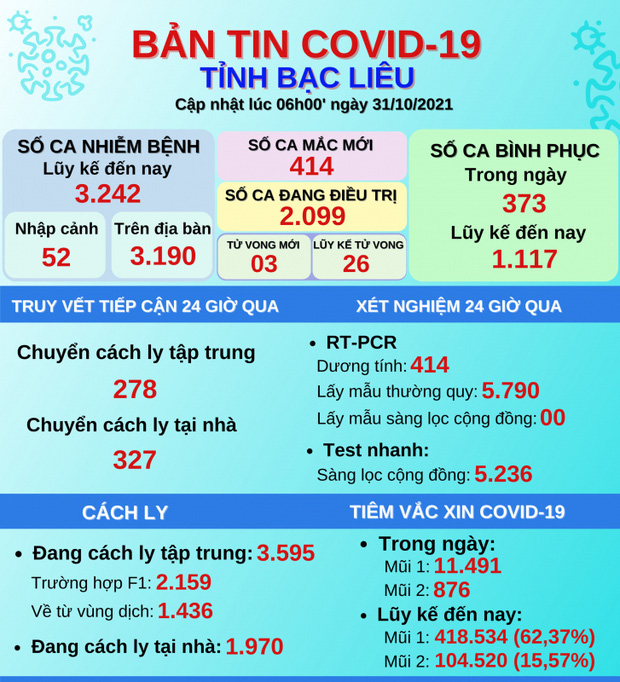 BẢN TIN COVID-19
TỈNH BẠC LIÊU
Cập nhật lúc 06h00' ngày 31/10/2021

SỐ CA NHIỄM BỆNH
Lũy kế đến nay
3.242

Nhập cảnh
52

Trên địa bàn
3.190

SỐ CA MẮC MỚI
414

SỐ CA ĐANG ĐIỀU TRỊ
2.099

TỬ VONG MỚI
03

LŨY KẾ TỬ VONG
26

SỐ CA BÌNH PHỤC
Trong ngày
373
Lũy kế đến nay
1.117

TRUY VẾT TIẾP CẬN 24 GIỜ QUA

Chuyển cách ly tập trung
278
Chuyển cách ly tại nhà
327

XÉT NGHIỆM 24 GIỜ QUA

• RT-PCR
Dương tính: 414
Lấy mẫu thường quy: 5.790
Lấy mẫu sàng lọc cộng đồng: 00
• Test nhanh:
Sàng lọc cộng đồng: 5.236

CÁCH LY

• Đang cách ly tập trung: 3.595
Trường hợp F1: 2.159
Về từ vùng dịch: 1.436
• Đang cách ly tại nhà: 1.970

TIÊM VẮC XIN COVID-19

• Trong ngày:
Mũi 1: 11.491
Mũi 2: 876
• Lũy kế đến nay:
Mũi 1: 418.534 (62,37%)
Mũi 2: 104.520 (15,57%)